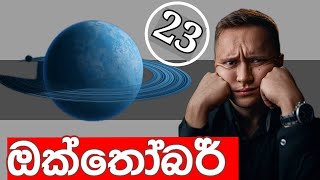 23

ඔක්තෝබර්